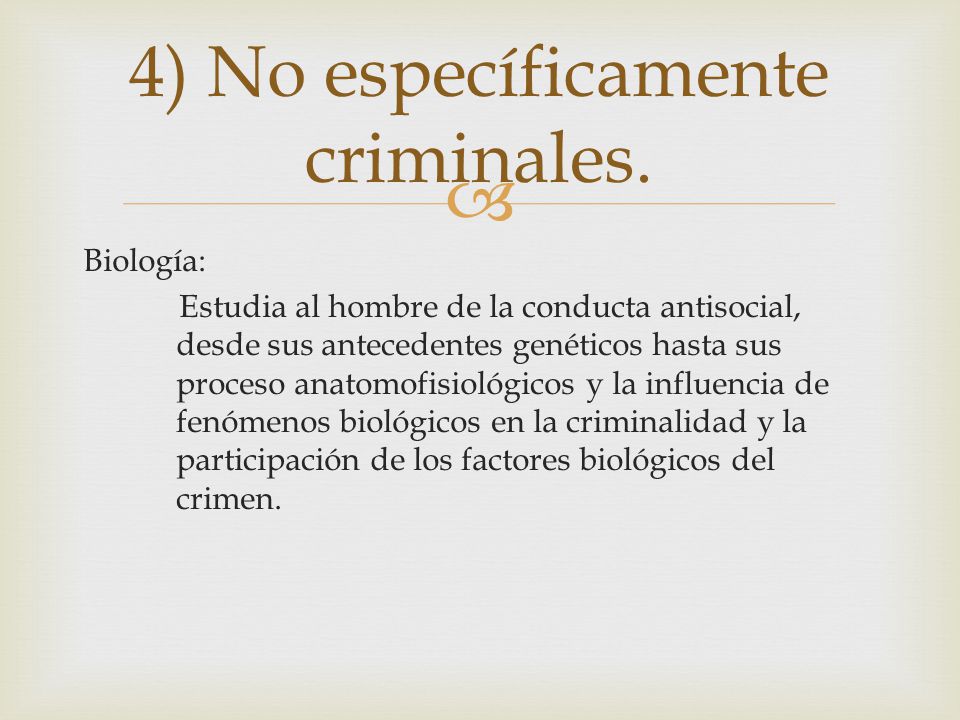 4) No específicamente criminales.

Biología:

Estudia al hombre de la conducta antisocial, desde sus antecedentes genéticos hasta sus proceso anatomofisiológicos y la influencia de fenómenos biológicos en la criminalidad y la participación de los factores biológicos del crimen.